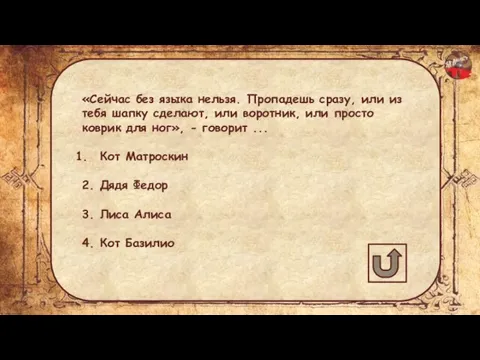 «Сейчас без языка нельзя. Пропадешь сразу, или из тебя шапку сделают, или воротник, или просто коврик для ног», - говорит ...

1. Кот Матроскин

2. Дядя Федор

3. Лиса Алиса

4. Кот Базилио